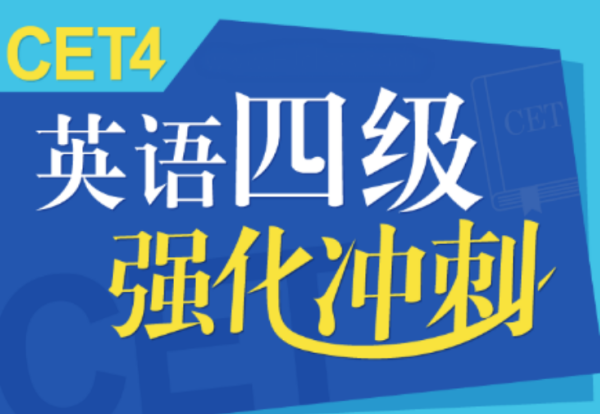 CET4
英语四级
强化冲刺
CET
CET